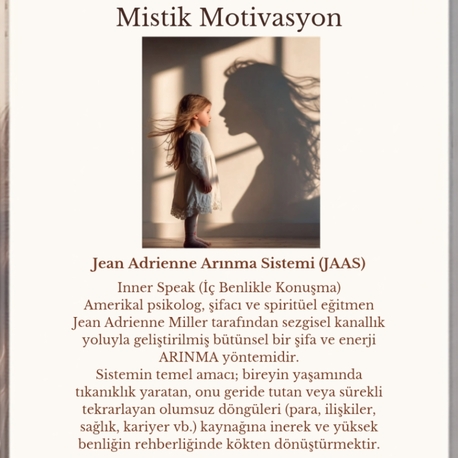 Mistik Motivasyon

Jean Adrienne Arınma Sistemi (JAAS)

Inner Speak (İç Benlikle Konuşma)
Amerikal psikolog, şifacı ve spiritüel eğitmen Jean Adrienne Miller tarafından sezgisel kanallık yoluyla geliştirilmiş bütünsel bir şifa ve enerji ARINMA yöntemidir.
Sistemin temel amacı; bireyin yaşamında tıkanıklık yaratan, onu geride tutan veya sürekli tekrarlayan olumsuz döngüleri (para, ilişkiler, sağlık, kariyer vb.) kaynağına inerek ve yüksek benliğin rehberliğinde kökten dönüştürmektir.